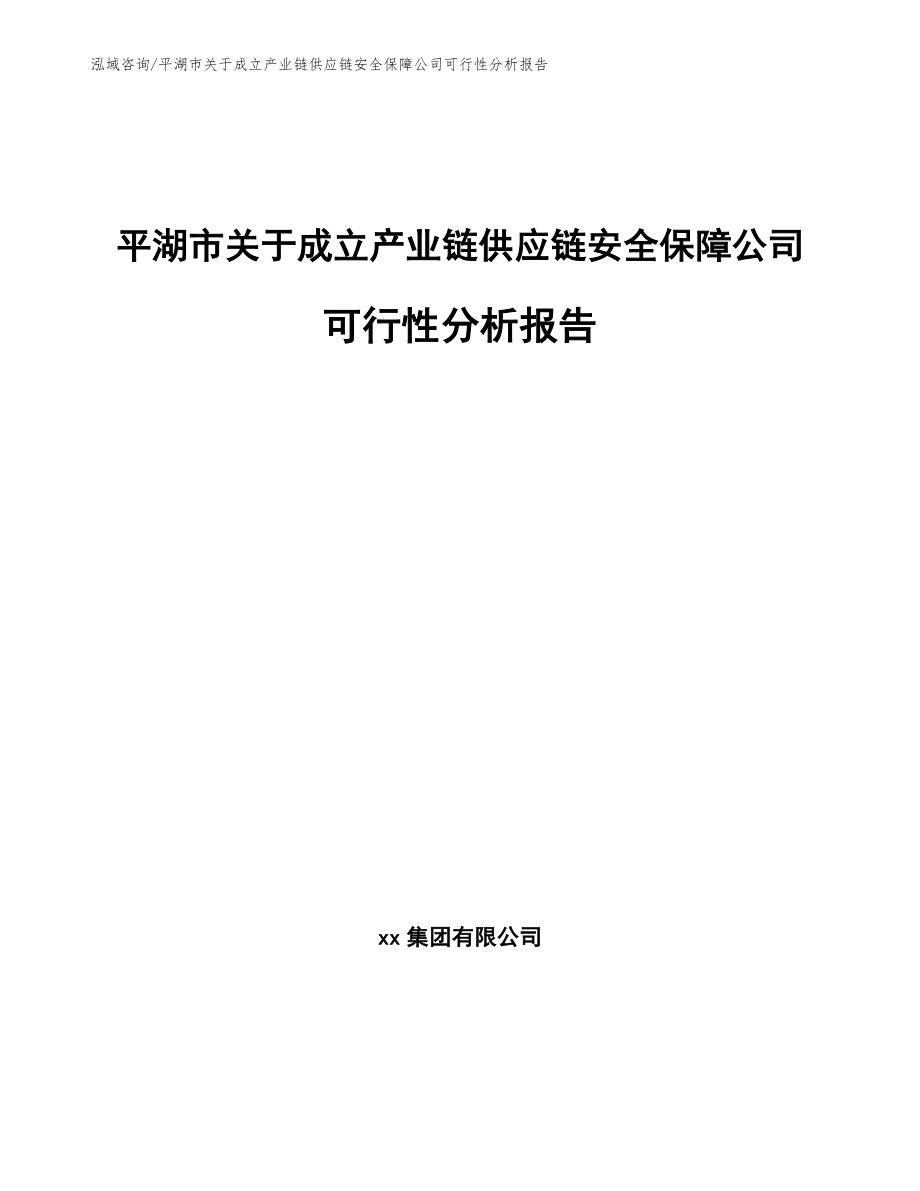 泓域咨询/平湖市关于成立产业链供应链安全保障公司可行性分析报告

平湖市关于成立产业链供应链安全保障公司可行性分析报告

xx 集团有限公司